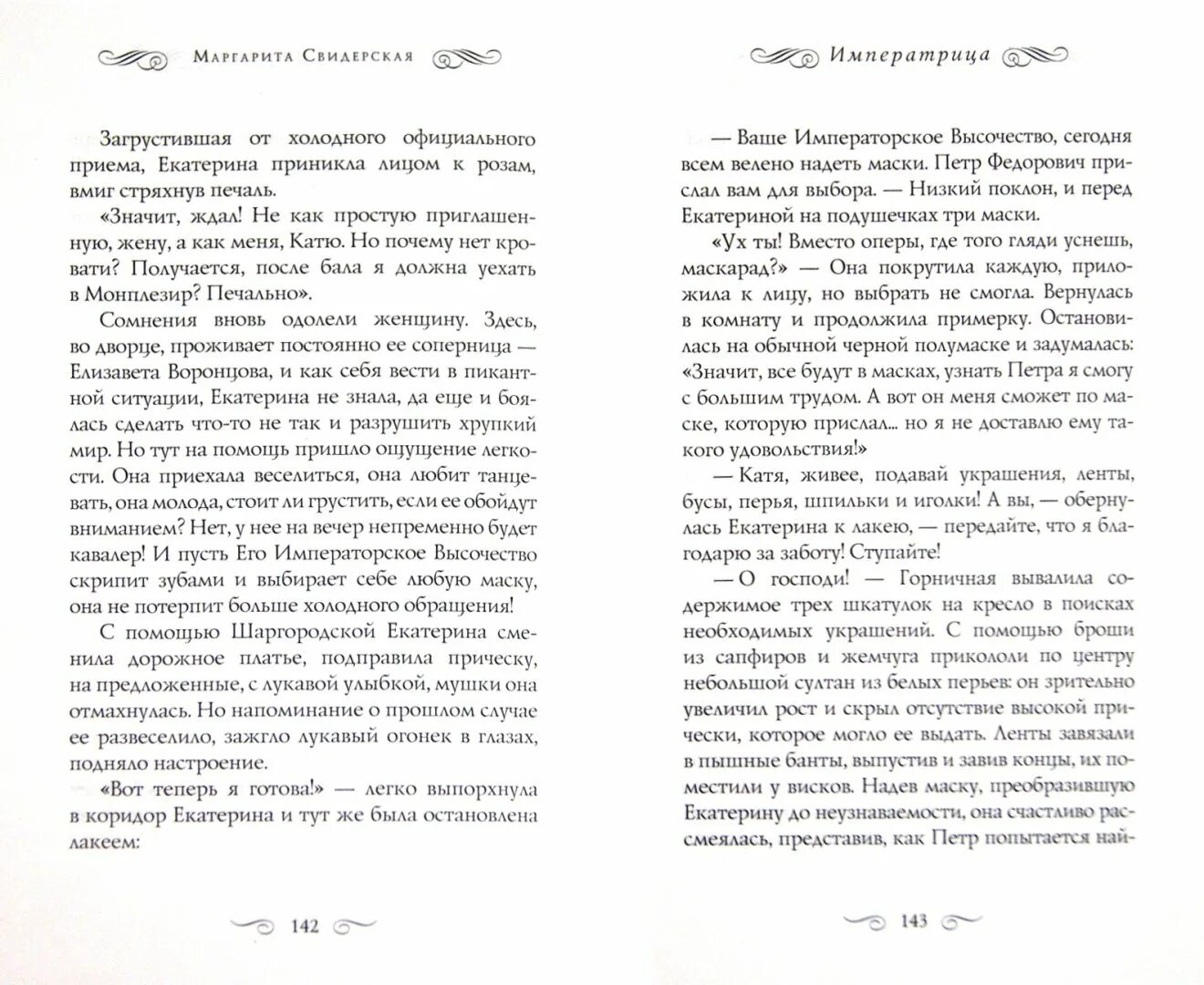 Маргарита Свидерская

Загрустившая от холодного официального приема, Екатерина приникла лицом к розам, вмиг стряхнув печаль.

«Значит, ждал! Не как простую приглашенную, жену, а как меня, Катю. Но почему нет кровати? Получается, после бала я должна уехать в Монплезир? Печально».

Сомнения вновь одолели женщину. Здесь, во дворце, проживает постоянно ее соперница — Елизавета Воронцова, и как себя вести в пикантной ситуации, Екатерина не знала, да еще и боялась сделать что-то не так и разрушить хрупкий мир. Но тут на помощь пришло ощущение легкости. Она приехала веселиться, она любит танцевать, она молода, стоит ли грустить, если ее обойдут вниманием? Нет, у нее на вечер непременно будет кавалер! И пусть Его Императорское Высочество скрипит зубами и выбирает себе любую маску, она не потерпит больше холодного обращения!

С помощью Шаргородской Екатерина сменила дорожное платье, подправила прическу, на предложенные, с лукавой улыбкой, мушки она отмахнулась. Но напоминание о прошлом случае ее развеселило, зажгло лукавый огонек в глазах, подняло настроение.

«Вот теперь я готова!» — легко выпорхнула в коридор Екатерина и тут же была остановлена лакеем:

142

Императрица

— Ваше Императорское Высочество, сегодня всем велено надеть маски. Петр Федорович прислал вам для выбора. — Низкий поклон, и перед Екатериной на подушечках три маски.

«Ух ты! Вместо оперы, где того гляди уснешь, маскарад?» — Она покрутила каждую, приложила к лицу, но выбрать не смогла. Вернулась в комнату и продолжила примерку. Остановилась на обычной черной полумаске и задумалась: «Значит, все будут в масках, узнать Петра я смогу с большим трудом. А вот он меня сможет по маске, которую прислал... но я не доставлю ему такого удовольствия!»

— Катя, живее, подавай украшения, ленты, бусы, перья, шпильки и иголки! А вы, — обернулась Екатерина к лакею, — передайте, что я благодарю за заботу! Ступайте!

— О господи! — Горничная вывалила содержимое трех шкатулок на кресло в поисках необходимых украшений. С помощью броши из сапфиров и жемчуга прикололи по центру небольшой султан из белых перьев: он зрительно увеличил рост и скрыл отсутствие высокой прически, которое могло ее выдать. Ленты завязали в пышные банты, выпустив и завив концы, их поместили у висков. Надев маску, преобразившую Екатерину до неузнаваемости, она счастливо рассмеялась, представив, как Петр попытается най-

143